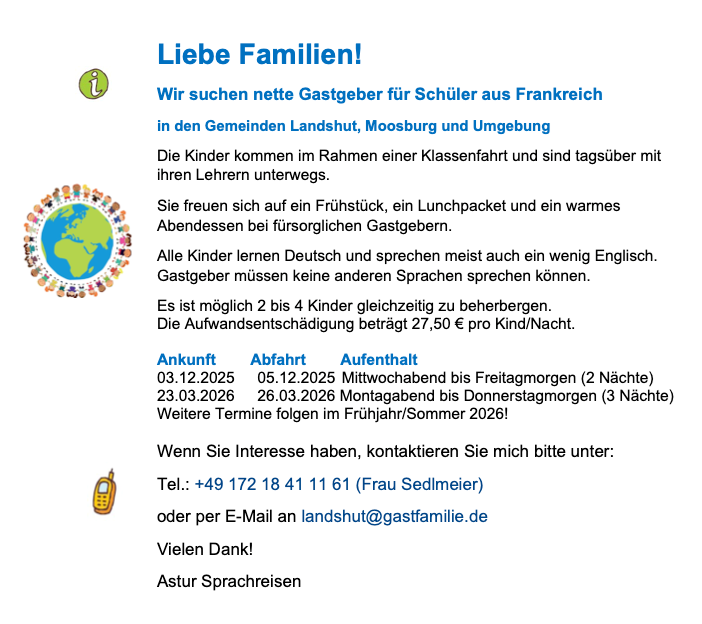 Liebe Familien!

Wir suchen nette Gastgeber für Schüler aus Frankreich

in den Gemeinden Landshut, Moosburg und Umgebung

Die Kinder kommen im Rahmen einer Klassenfahrt und sind tagsüber mit ihren Lehrern unterwegs.

Sie freuen sich auf ein Frühstück, ein Lunchpacket und ein warmes Abendessen bei fürsorglichen Gastgebern.

Alle Kinder lernen Deutsch und sprechen meist auch ein wenig Englisch. Gastgeber müssen keine anderen Sprachen sprechen können.

Es ist möglich 2 bis 4 Kinder gleichzeitig zu beherbergen.
Die Aufwandsentschädigung beträgt 27,50 € pro Kind/Nacht.

| Ankunft | Abfahrt | Aufenthalt |
|---|---|---|
| 03.12.2025 | 05.12.2025 | Mittwochabend bis Freitagmorgen (2 Nächte) |
| 23.03.2026 | 26.03.2026 | Montagabend bis Donnerstagmorgen (3 Nächte) |

Weitere Termine folgen im Frühjahr/Sommer 2026!

Wenn Sie Interesse haben, kontaktieren Sie mich bitte unter:

Tel.: +49 172 18 41 11 61 (Frau Sedlmeier)

oder per E-Mail an landshut@gastfamilie.de

Vielen Dank!

Astur Sprachreisen